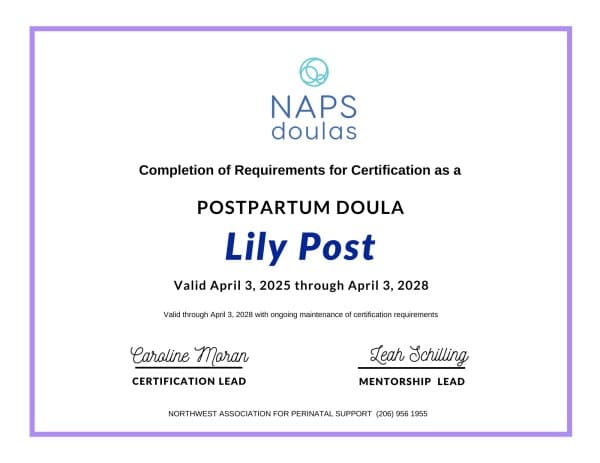 NAPS
doulas

Completion of Requirements for Certification as a

POSTPARTUM DOULA

Lily Post

Valid April 3, 2025 through April 3, 2028

Valid through April 3, 2028 with ongoing maintenance of certification requirements

Caroline Moran
CERTIFICATION LEAD

Leah Schilling
MENTORSHIP LEAD

NORTHWEST ASSOCIATION FOR PERINATAL SUPPORT (206) 956 1955